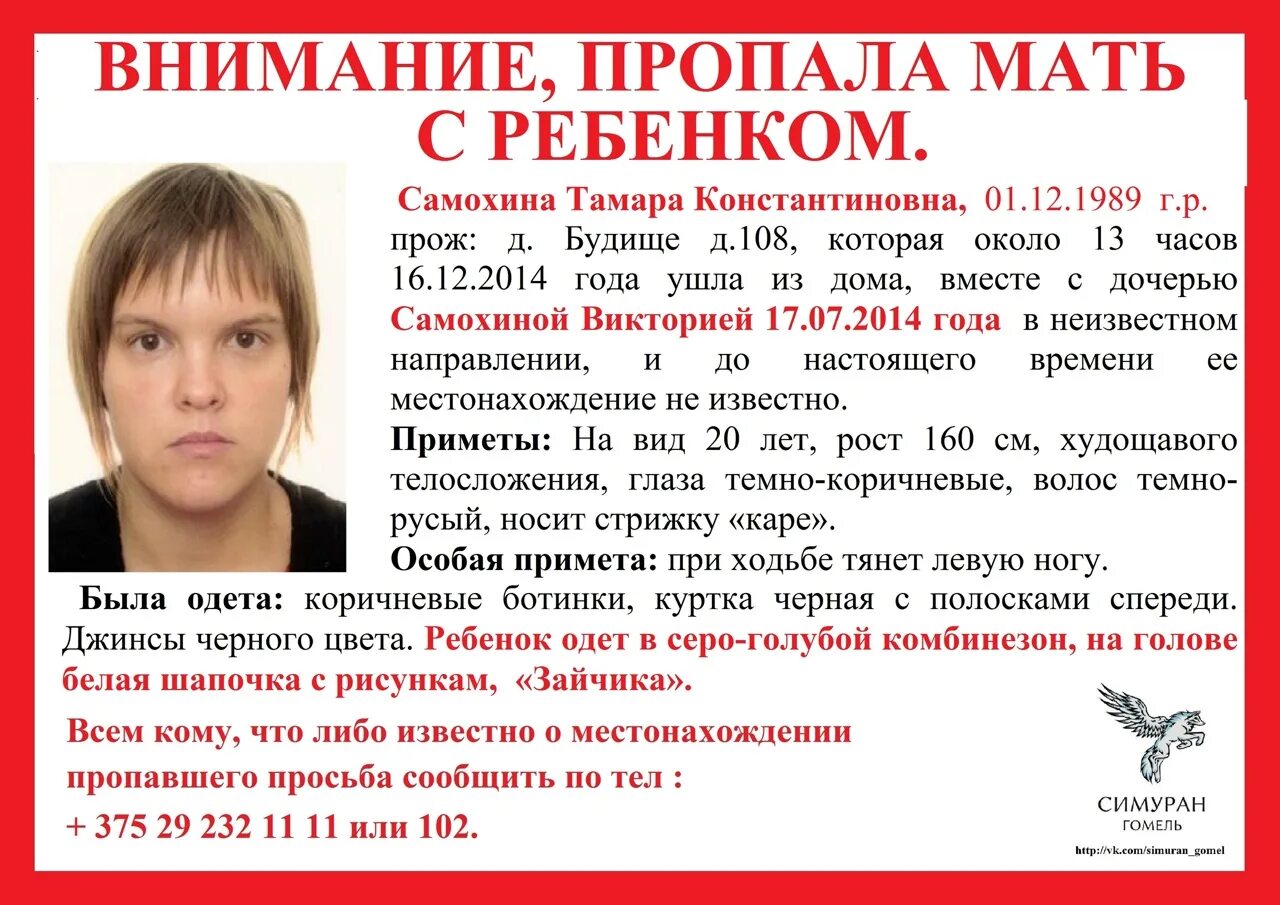 ВНИМАНИЕ, ПРОПАЛА МАТЬ С РЕБЕНКОМ.

Самохина Тамара Константиновна, 01.12.1989 г.р. прож: д. Будище д.108, которая около 13 часов 16.12.2014 года ушла из дома, вместе с дочерью Самохиной Викторией 17.07.2014 года в неизвестном направлении, и до настоящего времени ее местонахождение не известно.

Приметы: На вид 20 лет, рост 160 см, худощавого телосложения, глаза темно-коричневые, волос темно-русый, носит стрижку «каре».

Особая примета: при ходьбе тянет левую ногу.

Была одета: коричневые ботинки, куртка черная с полосками спереди. Джинсы черного цвета. Ребенок одет в серо-голубой комбинезон, на голове белая шапочка с рисункам, «Зайчика».

Всем кому, что либо известно о местонахождении пропавшего просьба сообщить по тел :
+ 375 29 232 11 11 или 102.

СИМУРАН
ГОМЕЛЬ
http://vk.com/simuran_gomel